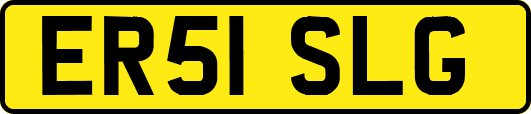 ER51 SLG